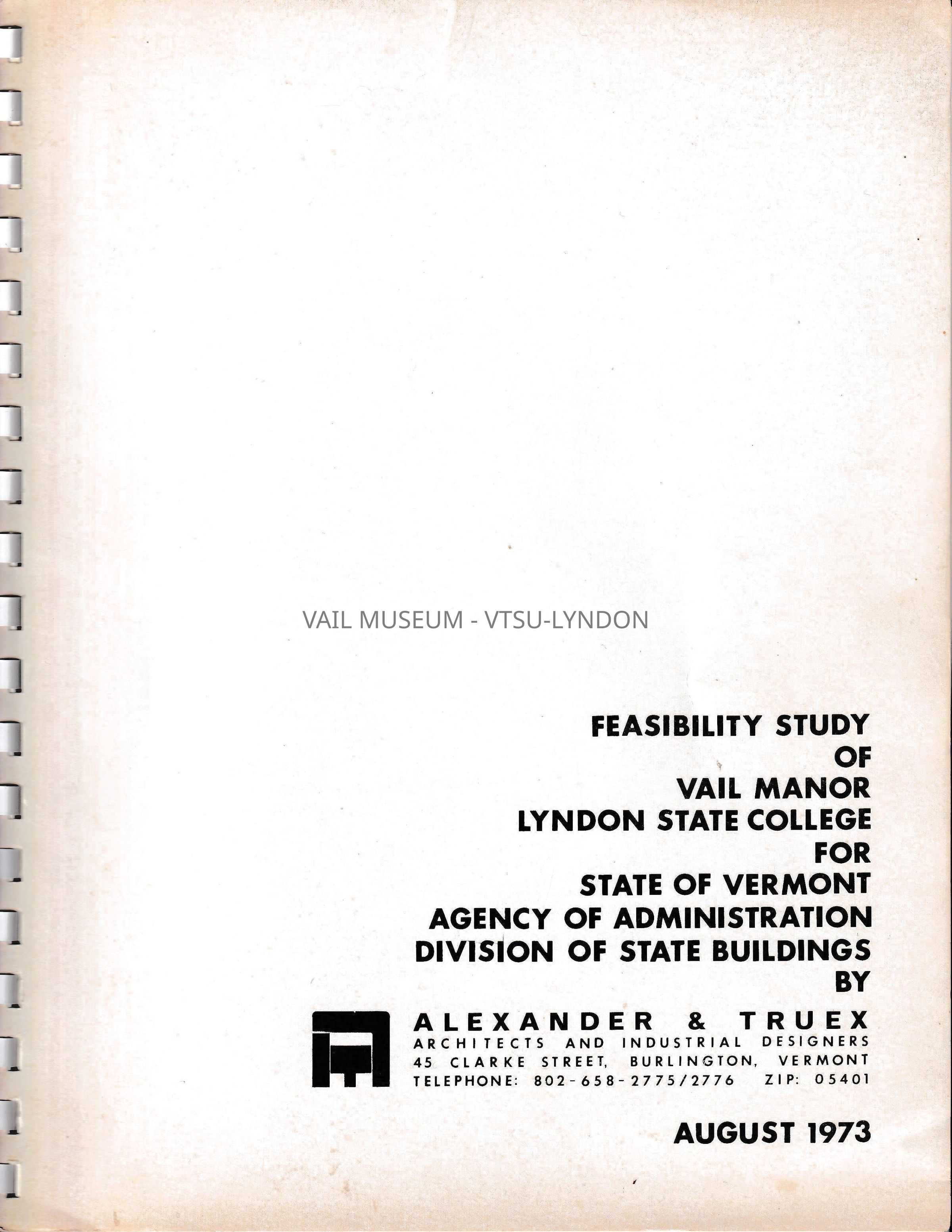 VAIL MUSEUM - VTSU-LYNDON

FEASIBILITY STUDY
OF
VAIL MANOR
LYNDON STATE COLLEGE
FOR
STATE OF VERMONT
AGENCY OF ADMINISTRATION
DIVISION OF STATE BUILDINGS
BY

ALEXANDER & TRUEX
ARCHITECTS AND INDUSTRIAL DESIGNERS
45 CLARKE STREET, BURLINGTON, VERMONT
TELEPHONE: 802-658-2775/2776 ZIP: 05401

AUGUST 1973